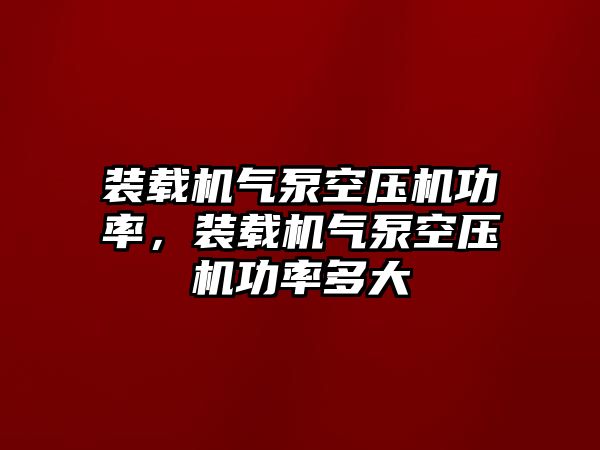 装载机气泵空压机功率，装载机气泵空压机功率多大